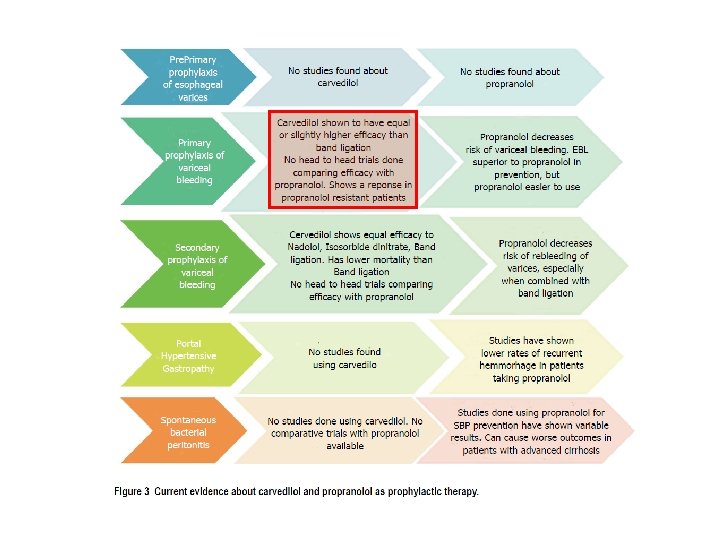 PrePrimary prophylaxis of esophageal varices

No studies found about carvedilol

No studies found about propranolol

Primary prophylaxis of variceal bleeding

Carvedilol shown to have equal or slightly higher efficacy than band ligation
No head to head trials done comparing efficacy with propranolol. Shows a reponse in propranolol resistant patients

Propranolol decreases risk of variceal bleeding. EBL superior to propranolol in prevention, but propranolol easier to use

Secondary prophylaxis of variceal bleeding

Carvedilol shows equal efficacy to Nadolol, Isosorbide dinitrate, Band ligation. Has lower mortality than Band ligation
No head to head trials comparing efficacy with propranolol

Propranolol decreases risk of rebleeding of varices, especially when combined with band ligation

Portal Hypertensive Gastropathy

No studies found using carvedilo

Studies have shown lower rates of recurrent hemmorhage in patients taking propranolol

Spontaneous bacterial peritonitis

No studies done using carvedilol. No comparative trials with propranolol available

Studies done using propranolol for SBP prevention have shown variable results. Can cause worse outcomes in patients with advanced cirrhosis

Figure 3 Current evidence about carvedilol and propranolol as prophylactic therapy.